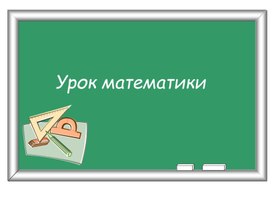 Урок математики